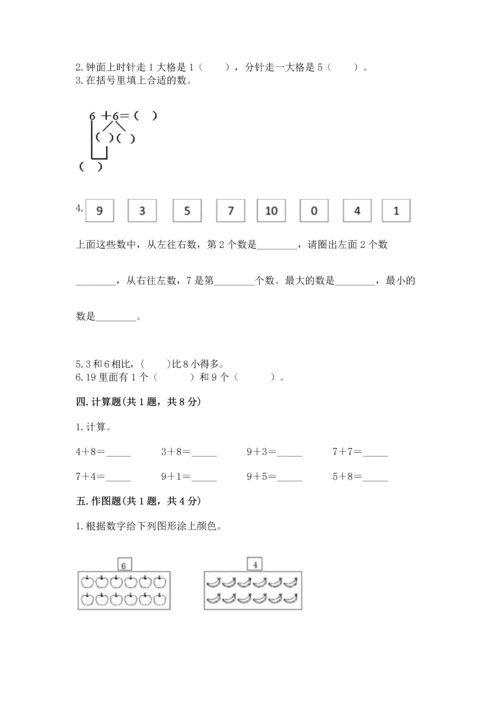 2. 钟面上时针走 1 大格是 1（　　），分针走一大格是 5（　　）。
3. 在括号里填上合适的数。

6 ＋6＝（　）
（ ）（ ）
（　）

4. 9　3　5　7　10　0　4　1

上面这些数中，从左往右数，第 2 个数是________，请圈出左面 2 个数________，从右往左数，7 是第________个数。最大的数是________，最小的数是________。

5. 3 和 6 相比，(　　)比 8 小得多。
6. 19 里面有 1 个（　　　）和 9 个（　　　）。

四. 计算题(共 1 题，共 8 分)

1. 计算。

4＋8＝_____　　3＋8＝_____　　9＋3＝_____　　7＋7＝_____

7＋4＝_____　　9＋1＝_____　　9＋5＝_____　　5＋8＝_____

五. 作图题(共 1 题，共 4 分)

1. 根据数字给下列图形涂上颜色。

6

4